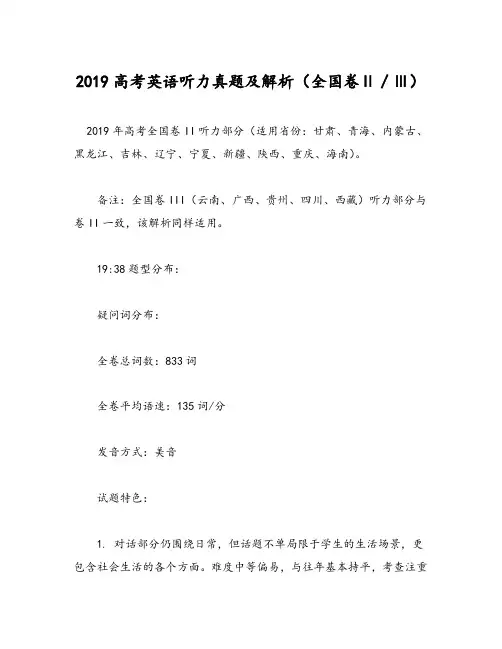 2019 高考英语听力真题及解析（全国卷 II / III）

2019 年高考全国卷 II 听力部分（适用省份：甘肃、青海、内蒙古、黑龙江、吉林、辽宁、宁夏、新疆、陕西、重庆、海南）。

备注：全国卷 III（云南、广西、贵州、四川、西藏）听力部分与卷 II 一致，该解析同样适用。

19:38 题型分布：

疑问词分布：

全卷总词数：833 词

全卷平均语速：135 词/分

发音方式：美音

试题特色：

1. 对话部分仍围绕日常，但话题不单局限于学生的生活场景，更包含社会生活的各个方面。难度中等偏易，与往年基本持平，考查注重